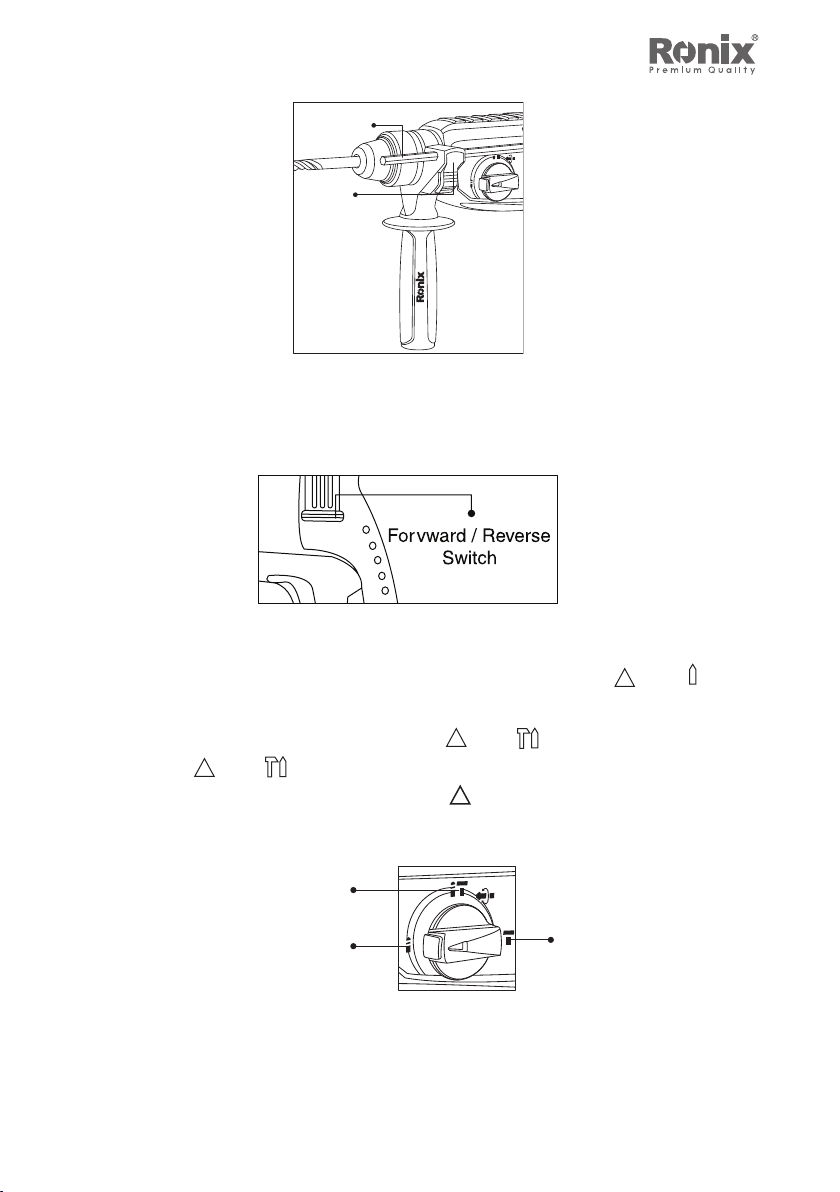 Ronix®
Premium Quality

Ronix

Forvward / Reverse
Switch